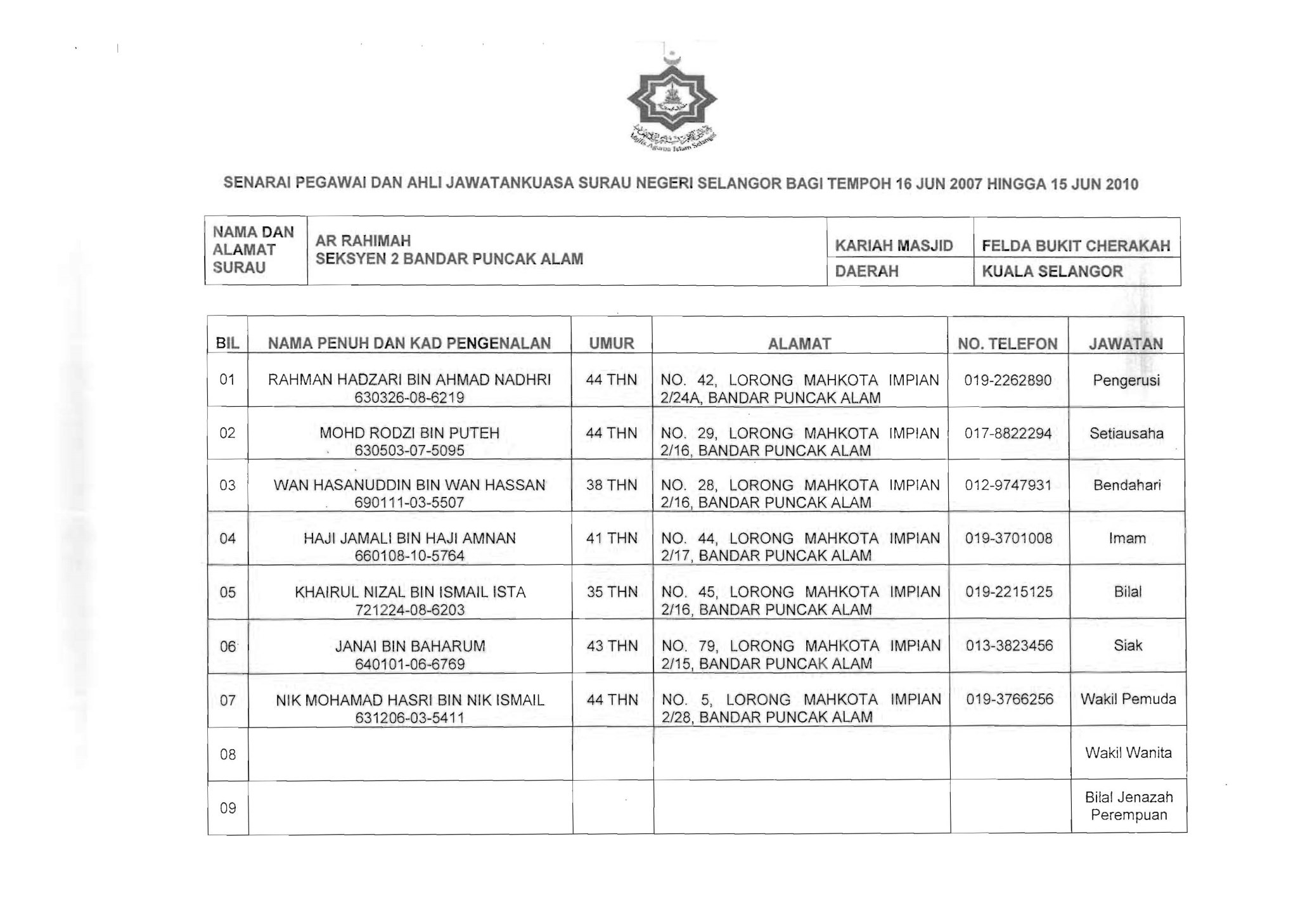 Majlis Agama Islam Selangor

SENARAI PEGAWAI DAN AHLI JAWATANKUASA SURAU NEGERI SELANGOR BAGI TEMPOH 16 JUN 2007 HINGGA 15 JUN 2010

| NAMA DAN ALAMAT SURAU | AR RAHIMAH SEKSYEN 2 BANDAR PUNCAK ALAM | KARIAH MASJID | FELDA BUKIT CHERAKAH |
|---|---|---|---|
| | | DAERAH | KUALA SELANGOR |

| BIL | NAMA PENUH DAN KAD PENGENALAN | UMUR | ALAMAT | NO. TELEFON | JAWATAN |
|---|---|---|---|---|---|
| 01 | RAHMAN HADZARI BIN AHMAD NADHRI 630326-08-6219 | 44 THN | NO. 42, LORONG MAHKOTA IMPIAN 2/24A, BANDAR PUNCAK ALAM | 019-2262890 | Pengerusi |
| 02 | MOHD RODZI BIN PUTEH 630503-07-5095 | 44 THN | NO. 29, LORONG MAHKOTA IMPIAN 2/16, BANDAR PUNCAK ALAM | 017-8822294 | Setiausaha |
| 03 | WAN HASANUDDIN BIN WAN HASSAN 690111-03-5507 | 38 THN | NO. 28, LORONG MAHKOTA IMPIAN 2/16, BANDAR PUNCAK ALAM | 012-9747931 | Bendahari |
| 04 | HAJI JAMALI BIN HAJI AMNAN 660108-10-5764 | 41 THN | NO. 44, LORONG MAHKOTA IMPIAN 2/17, BANDAR PUNCAK ALAM | 019-3701008 | Imam |
| 05 | KHAIRUL NIZAL BIN ISMAIL ISTA 721224-08-6203 | 35 THN | NO. 45, LORONG MAHKOTA IMPIAN 2/16, BANDAR PUNCAK ALAM | 019-2215125 | Bilal |
| 06 | JANAI BIN BAHARUM 640101-06-6769 | 43 THN | NO. 79, LORONG MAHKOTA IMPIAN 2/15, BANDAR PUNCAK ALAM | 013-3823456 | Siak |
| 07 | NIK MOHAMAD HASRI BIN NIK ISMAIL 631206-03-5411 | 44 THN | NO. 5, LORONG MAHKOTA IMPIAN 2/28, BANDAR PUNCAK ALAM | 019-3766256 | Wakil Pemuda |
| 08 | | | | | Wakil Wanita |
| 09 | | | | | Bilal Jenazah Perempuan |